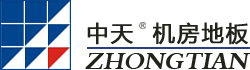 中天® 机房地板
ZHONGTIAN